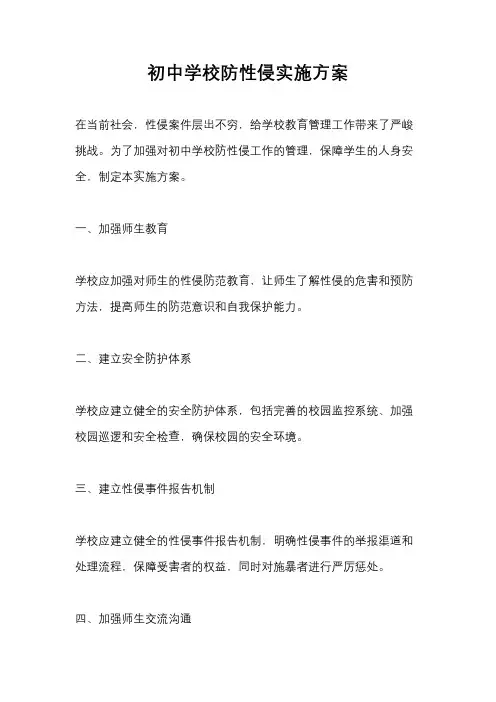 初中学校防性侵实施方案

在当前社会，性侵案件层出不穷，给学校教育管理工作带来了严峻挑战。为了加强对初中学校防性侵工作的管理，保障学生的人身安全，制定本实施方案。

一、加强师生教育

学校应加强对师生的性侵防范教育，让师生了解性侵的危害和预防方法，提高师生的防范意识和自我保护能力。

二、建立安全防护体系

学校应建立健全的安全防护体系，包括完善的校园监控系统、加强校园巡逻和安全检查，确保校园的安全环境。

三、建立性侵事件报告机制

学校应建立健全的性侵事件报告机制，明确性侵事件的举报渠道和处理流程，保障受害者的权益，同时对施暴者进行严厉惩处。

四、加强师生交流沟通